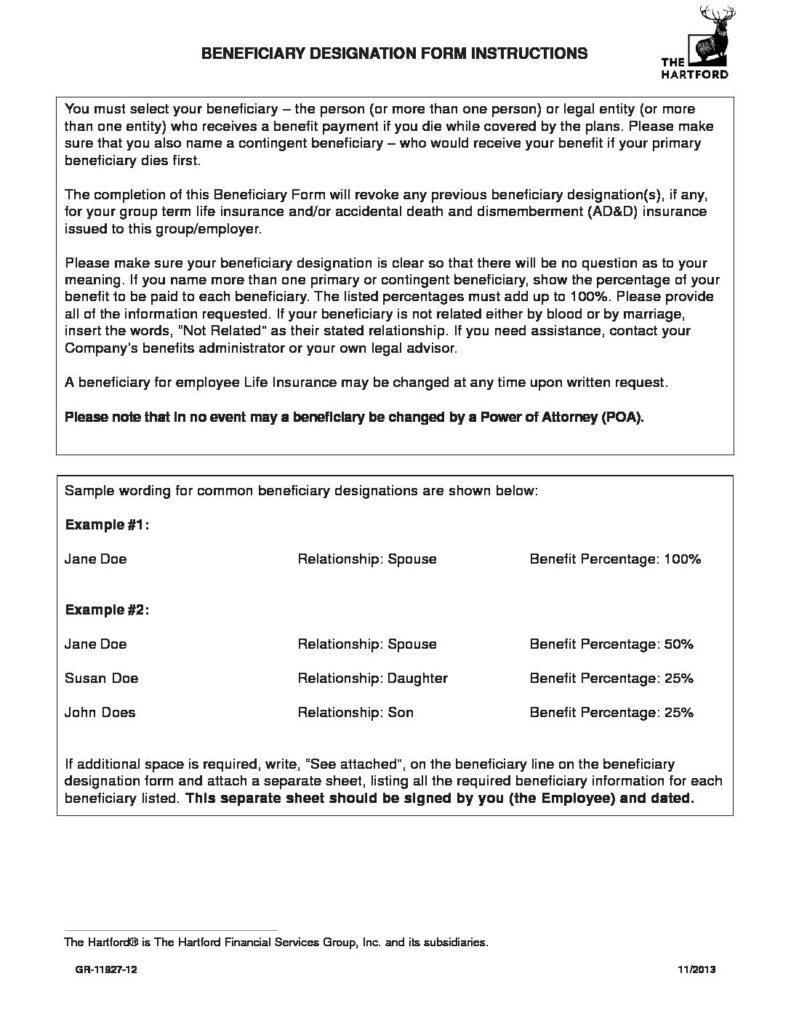 BENEFICIARY DESIGNATION FORM INSTRUCTIONS

THE HARTFORD

You must select your beneficiary – the person (or more than one person) or legal entity (or more than one entity) who receives a benefit payment if you die while covered by the plans. Please make sure that you also name a contingent beneficiary – who would receive your benefit if your primary beneficiary dies first.

The completion of this Beneficiary Form will revoke any previous beneficiary designation(s), if any, for your group term life insurance and/or accidental death and dismemberment (AD&D) insurance issued to this group/employer.

Please make sure your beneficiary designation is clear so that there will be no question as to your meaning. If you name more than one primary or contingent beneficiary, show the percentage of your benefit to be paid to each beneficiary. The listed percentages must add up to 100%. Please provide all of the information requested. If your beneficiary is not related either by blood or by marriage, insert the words, "Not Related" as their stated relationship. If you need assistance, contact your Company's benefits administrator or your own legal advisor.

A beneficiary for employee Life Insurance may be changed at any time upon written request.

Please note that in no event may a beneficiary be changed by a Power of Attorney (POA).

Sample wording for common beneficiary designations are shown below:

Example #1:

Jane Doe Relationship: Spouse Benefit Percentage: 100%

Example #2:

Jane Doe Relationship: Spouse Benefit Percentage: 50%

Susan Doe Relationship: Daughter Benefit Percentage: 25%

John Does Relationship: Son Benefit Percentage: 25%

If additional space is required, write, "See attached", on the beneficiary line on the beneficiary designation form and attach a separate sheet, listing all the required beneficiary information for each beneficiary listed. This separate sheet should be signed by you (the Employee) and dated.

The Hartford® is The Hartford Financial Services Group, Inc. and its subsidiaries.

GR-11927-12 11/2013